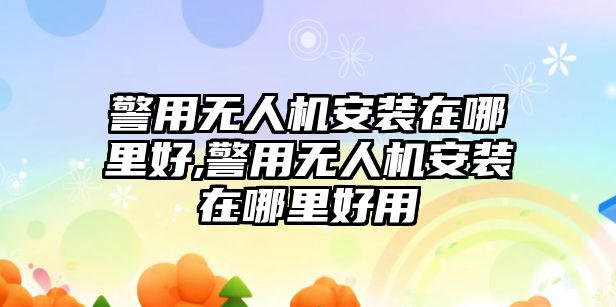 警用无人机安装在哪里好,警用无人机安装在哪里好用